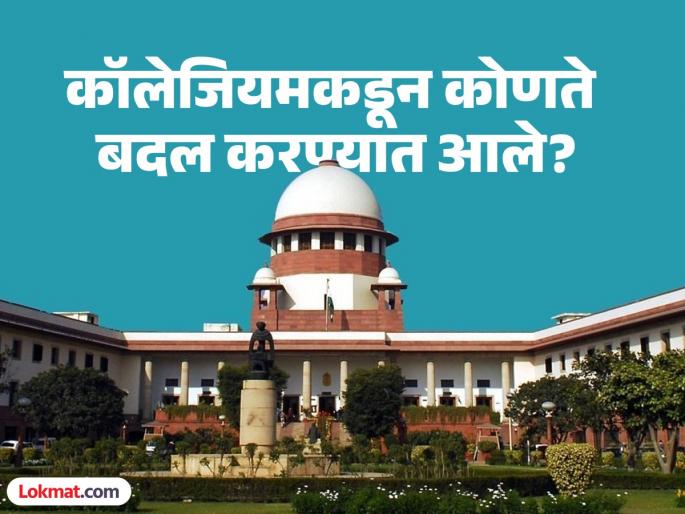 कॉलेजियमकडून कोणते बदल करण्यात आले?

Lokmat.com